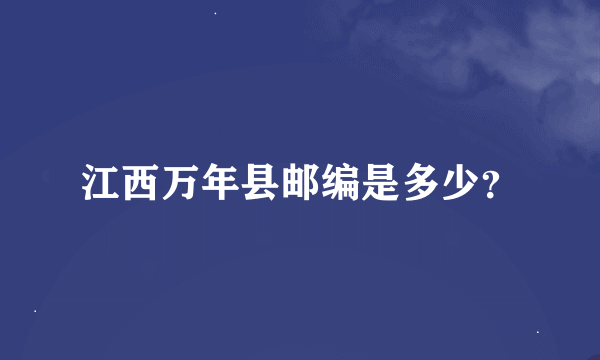 江西万年县邮编是多少?